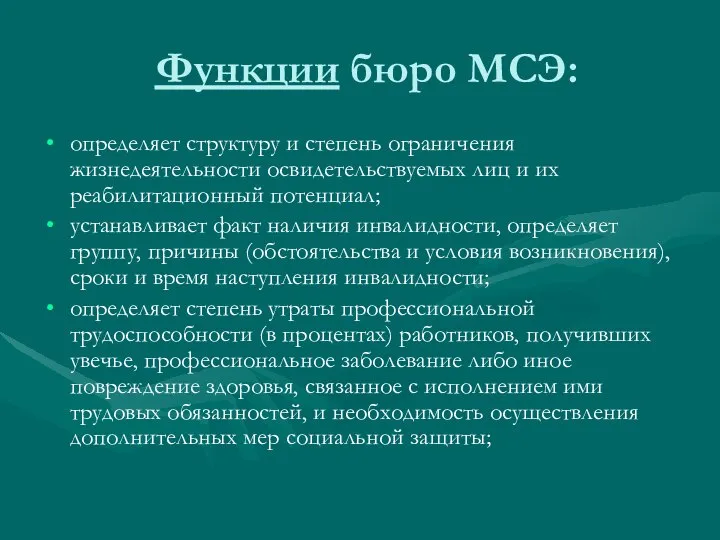 Функции бюро МСЭ:

• определяет структуру и степень ограничения жизнедеятельности освидетельствуемых лиц и их реабилитационный потенциал;
• устанавливает факт наличия инвалидности, определяет группу, причины (обстоятельства и условия возникновения), сроки и время наступления инвалидности;
• определяет степень утраты профессиональной трудоспособности (в процентах) работников, получивших увечье, профессиональное заболевание либо иное повреждение здоровья, связанное с исполнением ими трудовых обязанностей, и необходимость осуществления дополнительных мер социальной защиты;